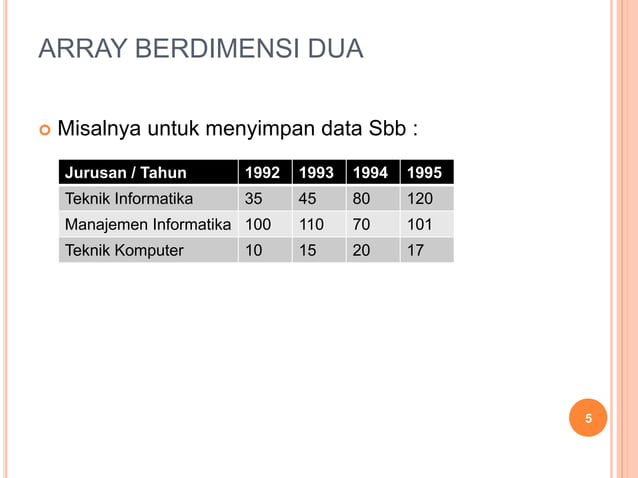 ARRAY BERDIMENSI DUA

Misalnya untuk menyimpan data Sbb :

| Jurusan / Tahun | 1992 | 1993 | 1994 | 1995 |
|---|---|---|---|---|
| Teknik Informatika | 35 | 45 | 80 | 120 |
| Manajemen Informatika | 100 | 110 | 70 | 101 |
| Teknik Komputer | 10 | 15 | 20 | 17 |

5